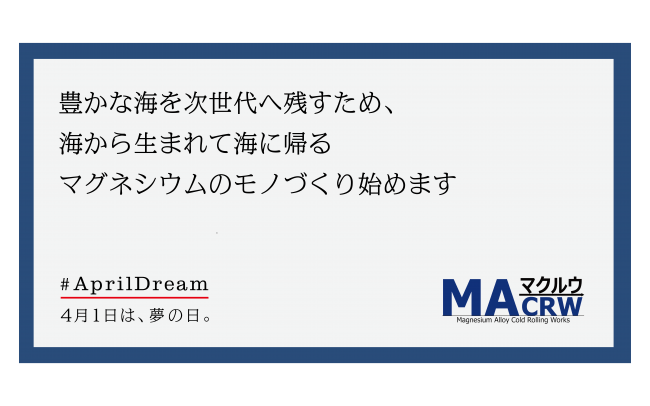 豊かな海を次世代へ残すため、
海から生まれて海に帰る
マグネシウムのモノづくり始めます

#AprilDream
4月1日は、夢の日。

MA マクルウ CRW
Magnesium Alloy Cold Rolling Works